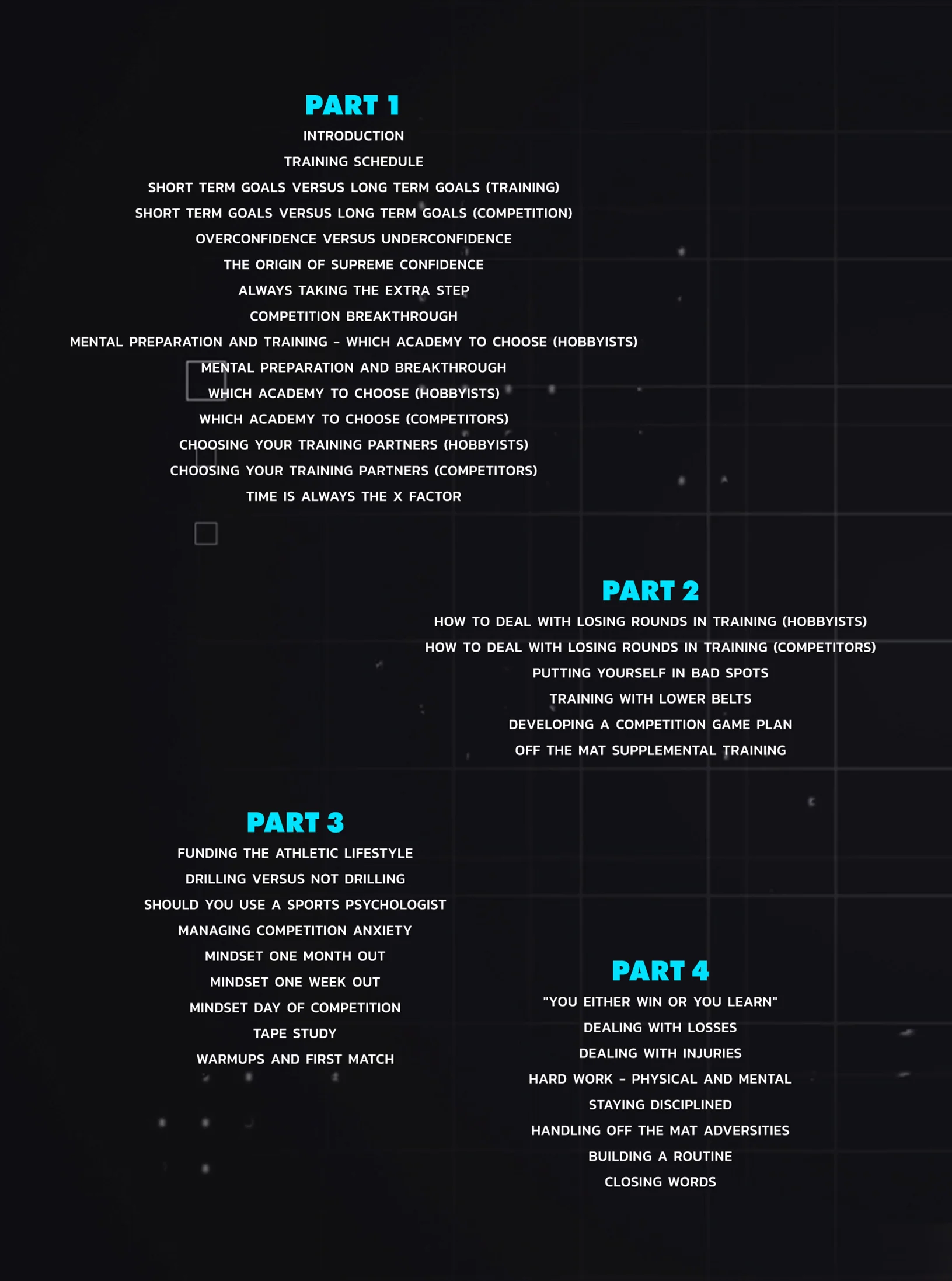 PART 1

INTRODUCTION

TRAINING SCHEDULE

SHORT TERM GOALS VERSUS LONG TERM GOALS (TRAINING)

SHORT TERM GOALS VERSUS LONG TERM GOALS (COMPETITION)

OVERCONFIDENCE VERSUS UNDERCONFIDENCE

THE ORIGIN OF SUPREME CONFIDENCE

ALWAYS TAKING THE EXTRA STEP

COMPETITION BREAKTHROUGH

MENTAL PREPARATION AND TRAINING – WHICH ACADEMY TO CHOOSE (HOBBYISTS)

MENTAL PREPARATION AND BREAKTHROUGH

WHICH ACADEMY TO CHOOSE (HOBBYISTS)

WHICH ACADEMY TO CHOOSE (COMPETITORS)

CHOOSING YOUR TRAINING PARTNERS (HOBBYISTS)

CHOOSING YOUR TRAINING PARTNERS (COMPETITORS)

TIME IS ALWAYS THE X FACTOR

PART 2

HOW TO DEAL WITH LOSING ROUNDS IN TRAINING (HOBBYISTS)

HOW TO DEAL WITH LOSING ROUNDS IN TRAINING (COMPETITORS)

PUTTING YOURSELF IN BAD SPOTS

TRAINING WITH LOWER BELTS

DEVELOPING A COMPETITION GAME PLAN

OFF THE MAT SUPPLEMENTAL TRAINING

PART 3

FUNDING THE ATHLETIC LIFESTYLE

DRILLING VERSUS NOT DRILLING

SHOULD YOU USE A SPORTS PSYCHOLOGIST

MANAGING COMPETITION ANXIETY

MINDSET ONE MONTH OUT

MINDSET ONE WEEK OUT

MINDSET DAY OF COMPETITION

TAPE STUDY

WARMUPS AND FIRST MATCH

PART 4

"YOU EITHER WIN OR YOU LEARN"

DEALING WITH LOSSES

DEALING WITH INJURIES

HARD WORK – PHYSICAL AND MENTAL

STAYING DISCIPLINED

HANDLING OFF THE MAT ADVERSITIES

BUILDING A ROUTINE

CLOSING WORDS